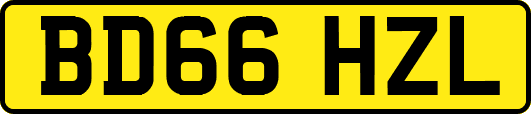 BD66 HZL